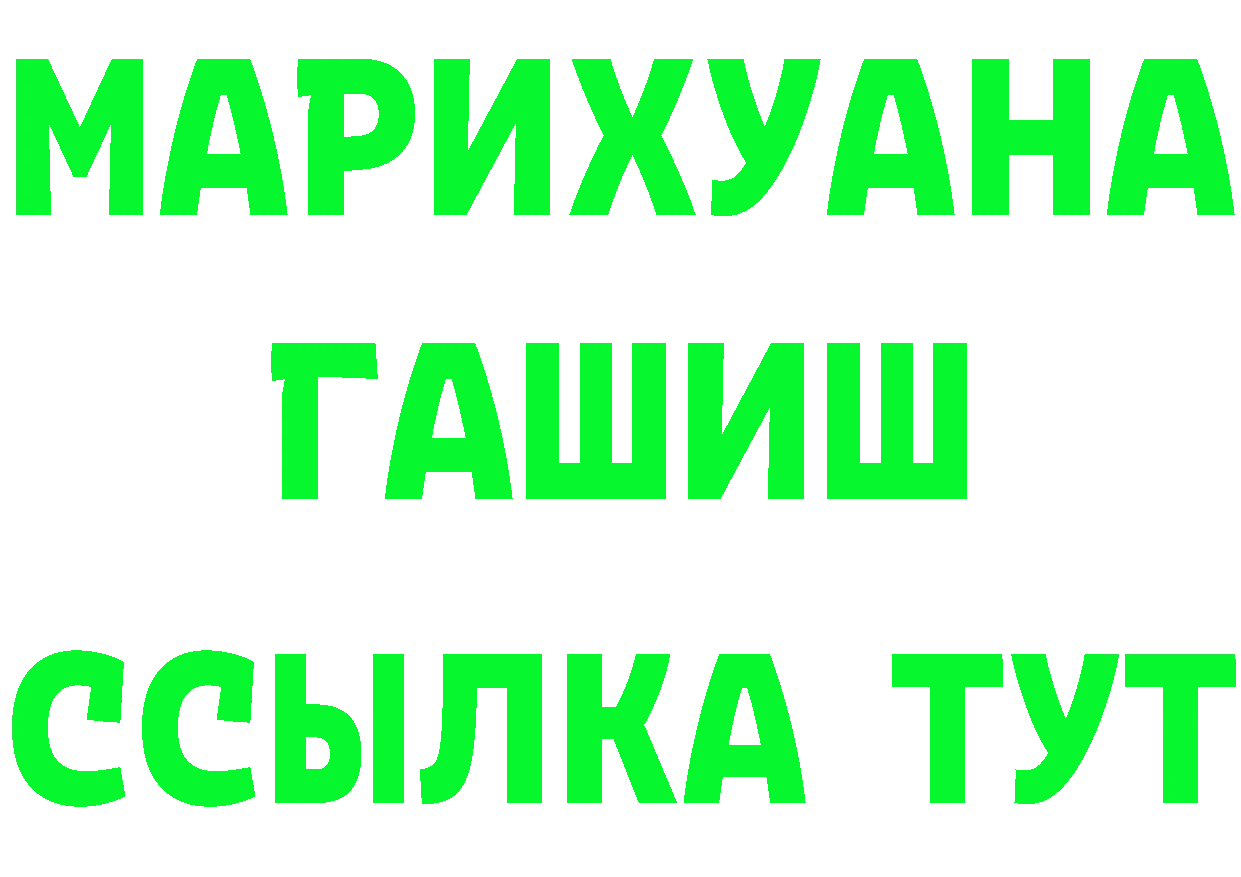 МАРИХУАНА
ГАШИШ
ССЫЛКА ТУТ